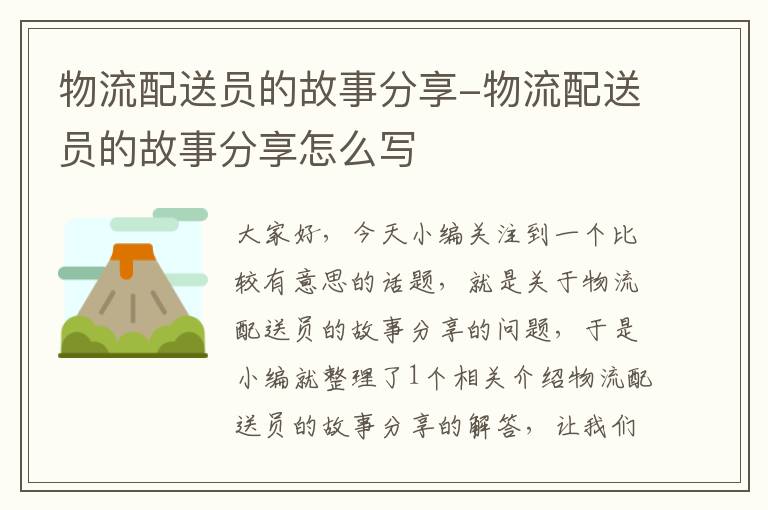 物流配送员的故事分享-物流配送员的故事分享怎么写

大家好，今天小编关注到一个比较有意思的话题，就是关于物流配送员的故事分享的问题，于是小编就整理了1个相关介绍物流配送员的故事分享的解答，让我们